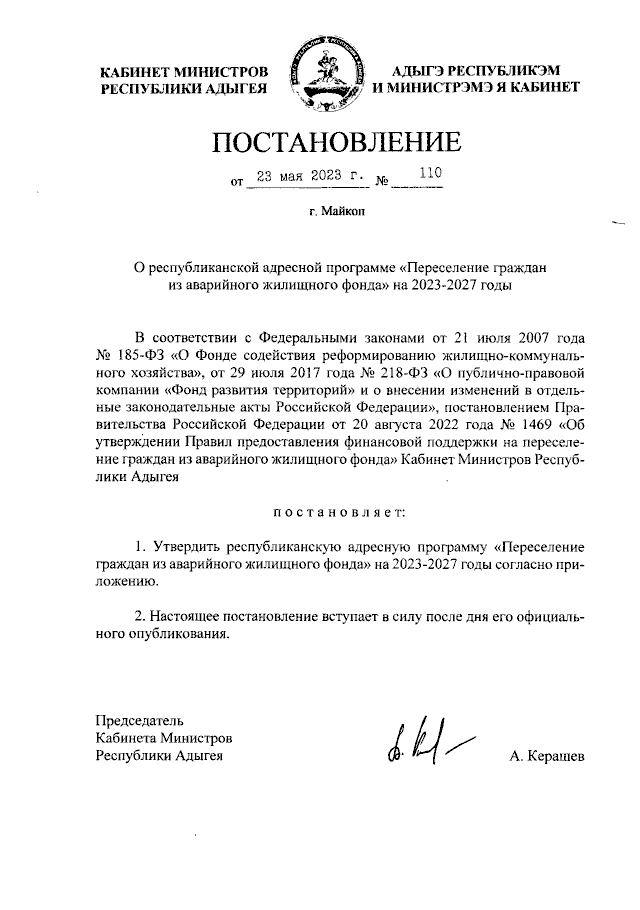 КАБИНЕТ МИНИСТРОВ
РЕСПУБЛИКИ АДЫГЕЯ

АДЫГЭ РЕСПУБЛИКЭМ
И МИНИСТРЭМЭ Я КАБИНЕТ

ПОСТАНОВЛЕНИЕ

от 23 мая 2023 г. № 110

г. Майкоп

О республиканской адресной программе «Переселение граждан из аварийного жилищного фонда» на 2023-2027 годы

В соответствии с Федеральными законами от 21 июля 2007 года № 185-ФЗ «О Фонде содействия реформированию жилищно-коммунального хозяйства», от 29 июля 2017 года № 218-ФЗ «О публично-правовой компании «Фонд развития территорий» и о внесении изменений в отдельные законодательные акты Российской Федерации», постановлением Правительства Российской Федерации от 20 августа 2022 года № 1469 «Об утверждении Правил предоставления финансовой поддержки на переселение граждан из аварийного жилищного фонда» Кабинет Министров Республики Адыгея

постановляет:

1. Утвердить республиканскую адресную программу «Переселение граждан из аварийного жилищного фонда» на 2023-2027 годы согласно приложению.

2. Настоящее постановление вступает в силу после дня его официального опубликования.

Председатель
Кабинета Министров
Республики Адыгея

А. Керашев